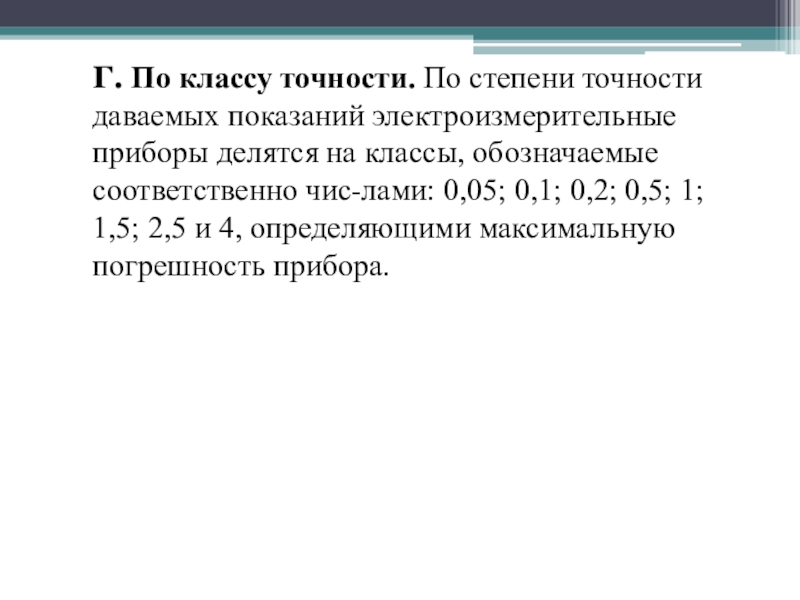 Г. По классу точности. По степени точности даваемых показаний электроизмерительные приборы делятся на классы, обозначаемые соответственно чис-лами: 0,05; 0,1; 0,2; 0,5; 1; 1,5; 2,5 и 4, определяющими максимальную погрешность прибора.